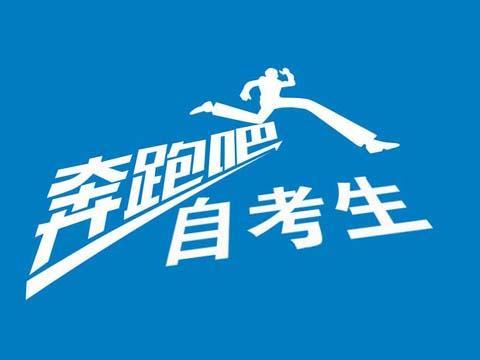 奔跑吧
自考生